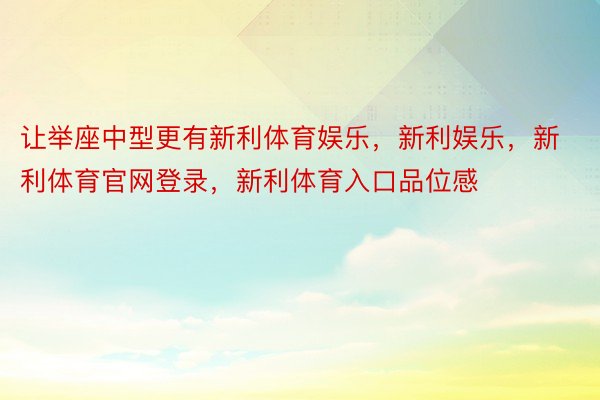 让举座中型更有新利体育娱乐，新利娱乐，新利体育官网登录，新利体育入口品位感